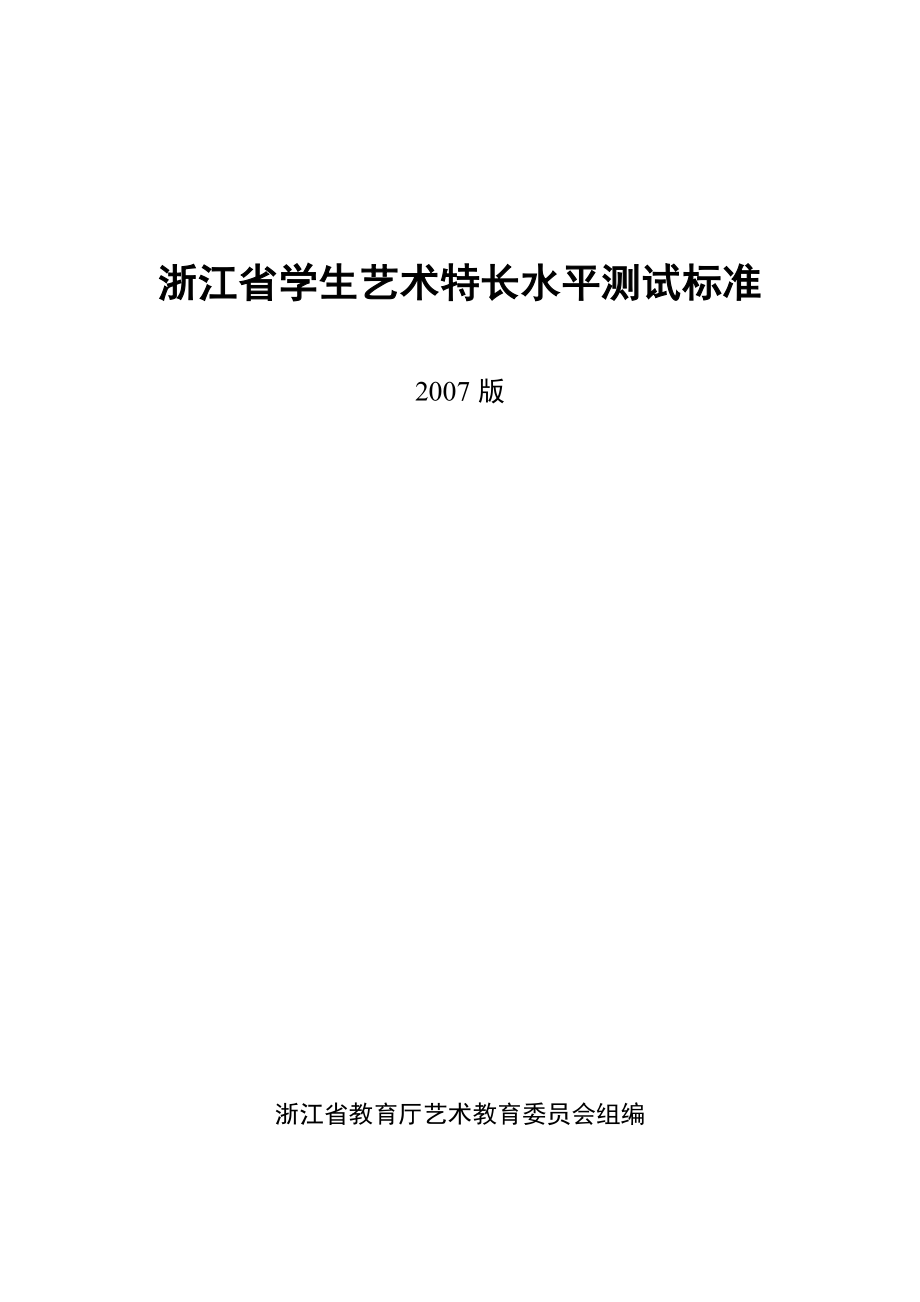 浙江省学生艺术特长水平测试标准

2007 版

浙江省教育厅艺术教育委员会组编